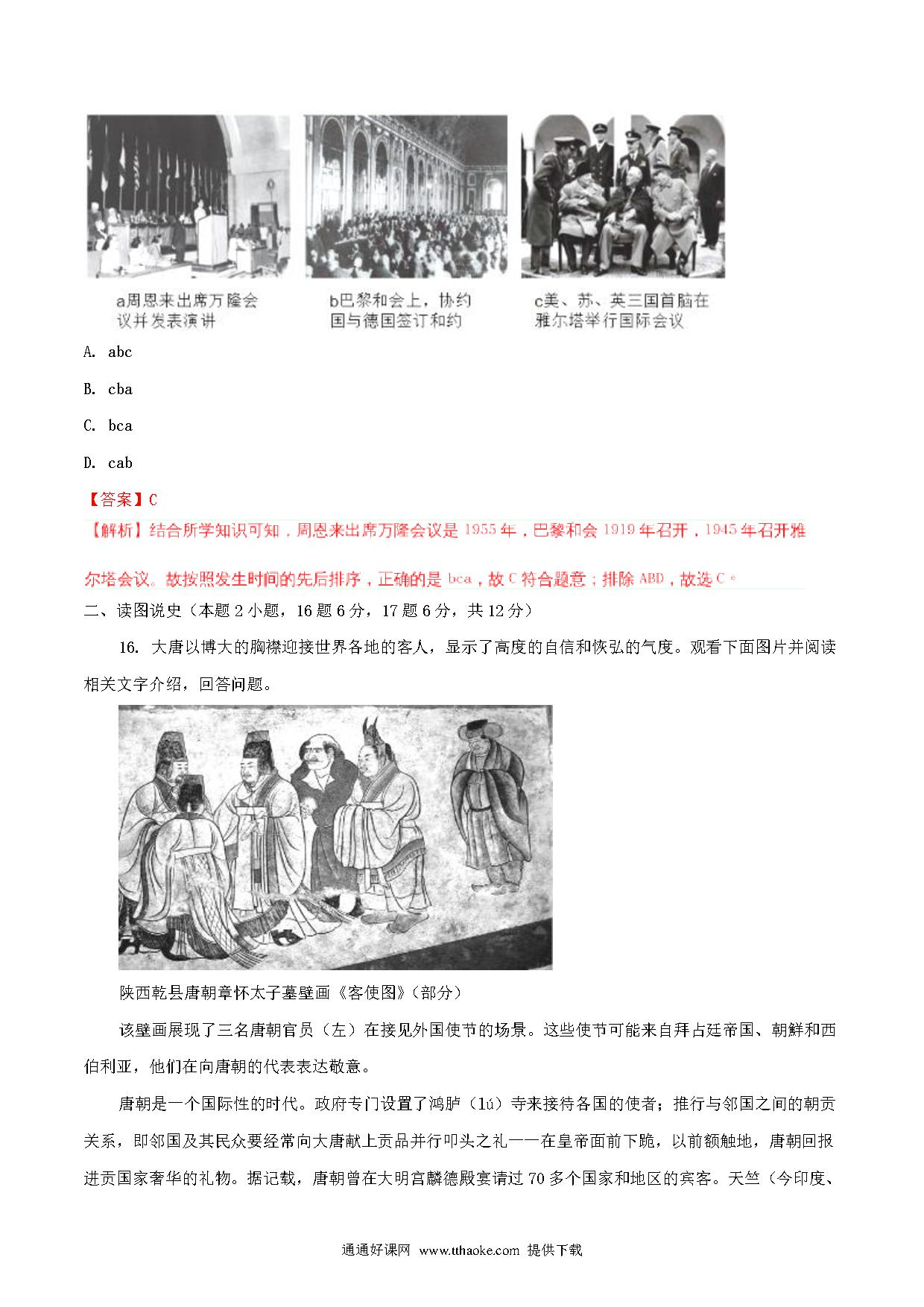 a周恩来出席万隆会议并发表演讲

b巴黎和会上，协约国与德国签订和约

c美、苏、英三国首脑在雅尔塔举行国际会议

A. abc

B. cba

C. bca

D. cab

【答案】C

【解析】结合所学知识可知，周恩来出席万隆会议是 1955 年，巴黎和会 1919 年召开，1945 年召开雅尔塔会议。故按照发生时间的先后排序，正确的是 bca，故 C 符合题意；排除 ABD，故选 C。

二、读图说史（本题 2 小题，16 题 6 分，17 题 6 分，共 12 分）

16. 大唐以博大的胸襟迎接世界各地的客人，显示了高度的自信和恢弘的气度。观看下面图片并阅读相关文字介绍，回答问题。

陕西乾县唐朝章怀太子墓壁画《客使图》（部分）

该壁画展现了三名唐朝官员（左）在接见外国使节的场景。这些使节可能来自拜占廷帝国、朝鲜和西伯利亚，他们在向唐朝的代表表达敬意。

唐朝是一个国际性的时代。政府专门设置了鸿胪（lú）寺来接待各国的使者；推行与邻国之间的朝贡关系，即邻国及其民众要经常向大唐献上贡品并行叩头之礼——在皇帝面前下跪，以前额触地，唐朝回报进贡国家奢华的礼物。据记载，唐朝曾在大明宫麟德殿宴请过 70 多个国家和地区的宾客。天竺（今印度、

通通好课网 www.tthaoke.com 提供下载